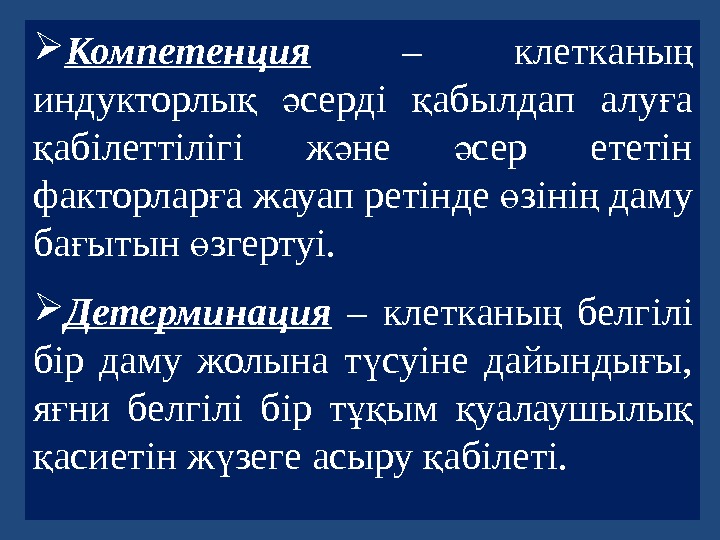 ➢ Компетенция – клетканың индукторлық әсерді қабылдап алуға қабілеттілігі және әсер ететін факторларға жауап ретінде өзінің даму бағытын өзгертуі.

➢ Детерминация – клетканың белгілі бір даму жолына түсуіне дайындығы, яғни белгілі бір тұқым қуалаушылық қасиетін жүзеге асыру қабілеті.